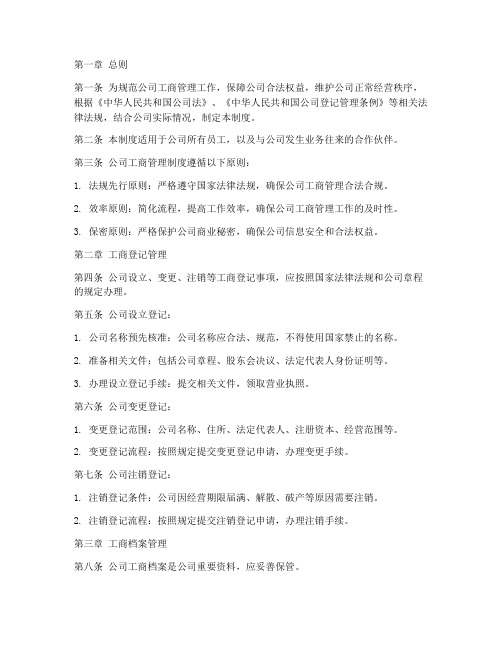 第一章 总则

第一条 为规范公司工商管理工作，保障公司合法权益，维护公司正常经营秩序，根据《中华人民共和国公司法》、《中华人民共和国公司登记管理条例》等相关法律法规，结合公司实际情况，制定本制度。

第二条 本制度适用于公司所有员工，以及与公司发生业务往来的合作伙伴。

第三条 公司工商管理制度遵循以下原则：

1. 法规先行原则：严格遵守国家法律法规，确保公司工商管理合法合规。

2. 效率原则：简化流程，提高工作效率，确保公司工商管理工作的及时性。

3. 保密原则：严格保护公司商业秘密，确保公司信息安全和合法权益。

第二章 工商登记管理

第四条 公司设立、变更、注销等工商登记事项，应按照国家法律法规和公司章程的规定办理。

第五条 公司设立登记：

1. 公司名称预先核准：公司名称应合法、规范，不得使用国家禁止的名称。

2. 准备相关文件：包括公司章程、股东会决议、法定代表人身份证明等。

3. 办理设立登记手续：提交相关文件，领取营业执照。

第六条 公司变更登记：

1. 变更登记范围：公司名称、住所、法定代表人、注册资本、经营范围等。

2. 变更登记流程：按照规定提交变更登记申请，办理变更手续。

第七条 公司注销登记：

1. 注销登记条件：公司因经营期限届满、解散、破产等原因需要注销。

2. 注销登记流程：按照规定提交注销登记申请，办理注销手续。

第三章 工商档案管理

第八条 公司工商档案是公司重要资料，应妥善保管。